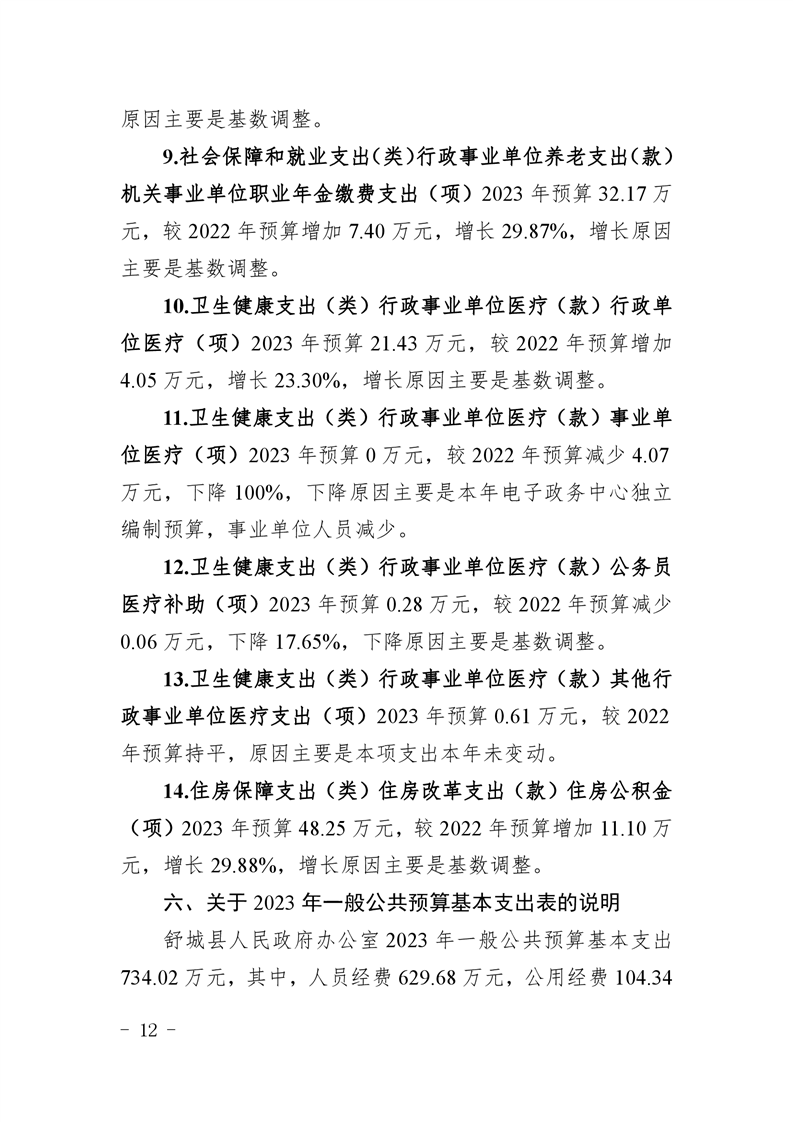 原因主要是基数调整。

9.社会保障和就业支出（类）行政事业单位养老支出（款）机关事业单位职业年金缴费支出（项）2023 年预算 32.17 万元，较 2022 年预算增加 7.40 万元，增长 29.87%，增长原因主要是基数调整。

10.卫生健康支出（类）行政事业单位医疗（款）行政单位医疗（项）2023 年预算 21.43 万元，较 2022 年预算增加 4.05 万元，增长 23.30%，增长原因主要是基数调整。

11.卫生健康支出（类）行政事业单位医疗（款）事业单位医疗（项）2023 年预算 0 万元，较 2022 年预算减少 4.07 万元，下降 100%，下降原因主要是本年电子政务中心独立编制预算，事业单位人员减少。

12.卫生健康支出（类）行政事业单位医疗（款）公务员医疗补助（项）2023 年预算 0.28 万元，较 2022 年预算减少 0.06 万元，下降 17.65%，下降原因主要是基数调整。

13.卫生健康支出（类）行政事业单位医疗（款）其他行政事业单位医疗支出（项）2023 年预算 0.61 万元，较 2022 年预算持平，原因主要是本项支出本年未变动。

14.住房保障支出（类）住房改革支出（款）住房公积金（项）2023 年预算 48.25 万元，较 2022 年预算增加 11.10 万元，增长 29.88%，增长原因主要是基数调整。

六、关于 2023 年一般公共预算基本支出表的说明

舒城县人民政府办公室 2023 年一般公共预算基本支出 734.02 万元，其中，人员经费 629.68 万元，公用经费 104.34

- 12 -